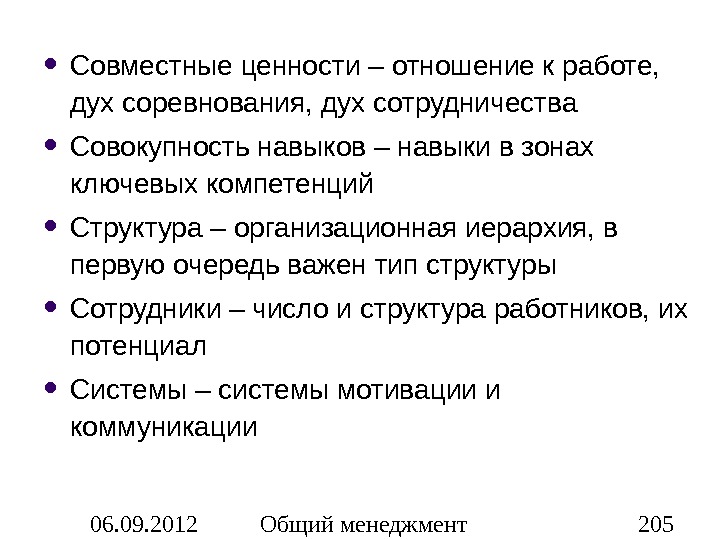 • Совместные ценности – отношение к работе, дух соревнования, дух сотрудничества

• Совокупность навыков – навыки в зонах ключевых компетенций

• Структура – организационная иерархия, в первую очередь важен тип структуры

• Сотрудники – число и структура работников, их потенциал

• Системы – системы мотивации и коммуникации

06.09.2012 Общий менеджмент 205